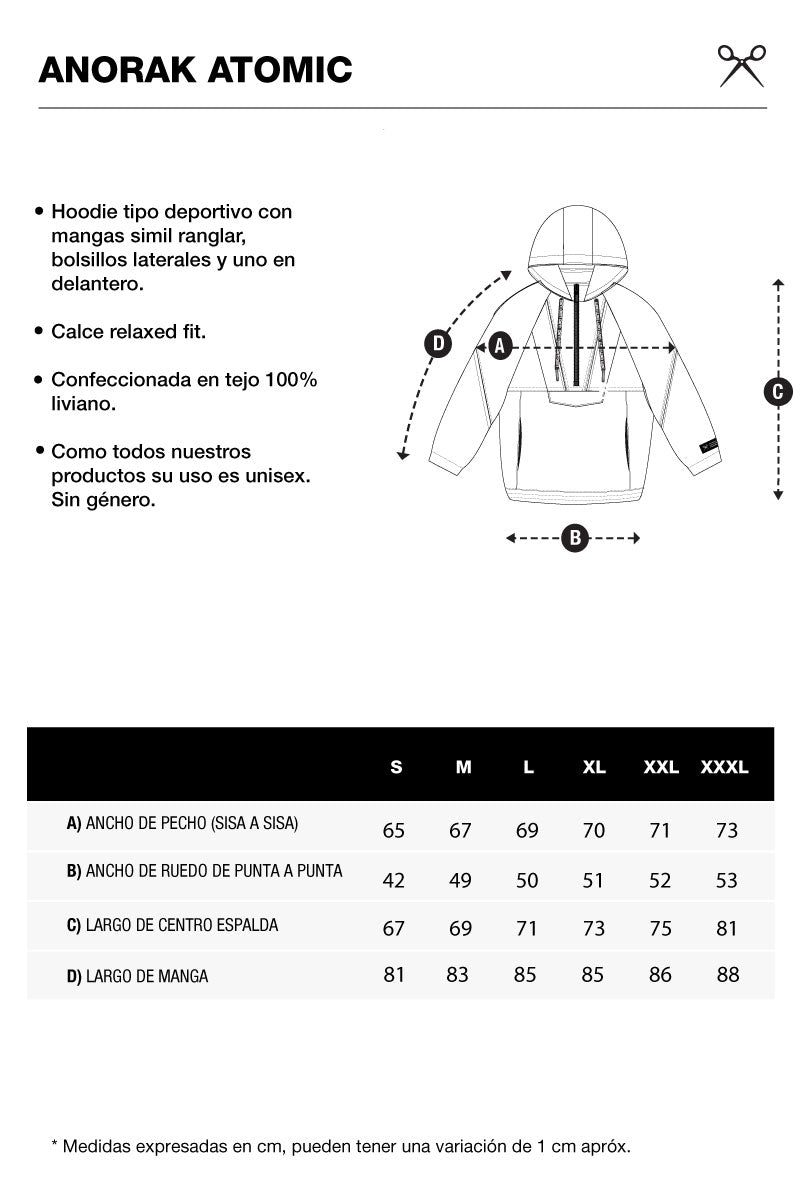 ANORAK ATOMIC

• Hoodie tipo deportivo con mangas simil ranglar, bolsillos laterales y uno en delantero.

• Calce relaxed fit.

• Confeccionada en tejo 100% liviano.

• Como todos nuestros productos su uso es unisex. Sin género.

D
A
C
B

| | S | M | L | XL | XXL | XXXL |
|---|---|---|---|---|---|---|
| A) ANCHO DE PECHO (SISA A SISA) | 65 | 67 | 69 | 70 | 71 | 73 |
| B) ANCHO DE RUEDO DE PUNTA A PUNTA | 42 | 49 | 50 | 51 | 52 | 53 |
| C) LARGO DE CENTRO ESPALDA | 67 | 69 | 71 | 73 | 75 | 81 |
| D) LARGO DE MANGA | 81 | 83 | 85 | 85 | 86 | 88 |

* Medidas expresadas en cm, pueden tener una variación de 1 cm apróx.